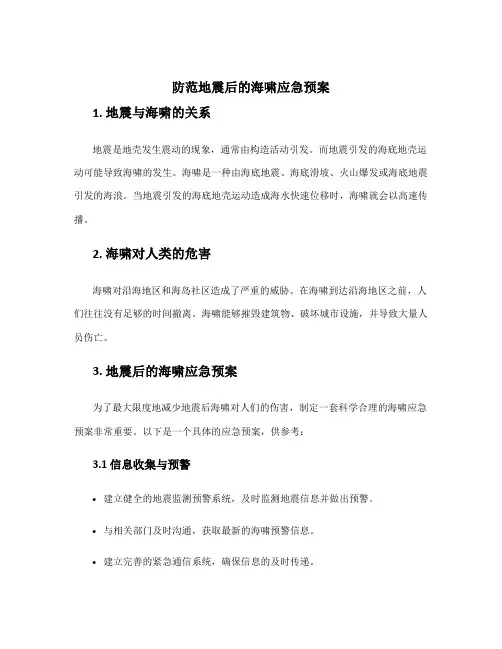 防范地震后的海啸应急预案

1. 地震与海啸的关系

地震是地壳发生震动的现象，通常由构造活动引发。而地震引发的海底地壳运动可能导致海啸的发生。海啸是一种由海底地震、海底滑坡、火山爆发或海底地震引发的海浪。当地震引发的海底地壳运动造成海水快速位移时，海啸就会以高速传播。

2. 海啸对人类的危害

海啸对沿海地区和海岛社区造成了严重的威胁。在海啸到达沿海地区之前，人们往往没有足够的时间撤离。海啸能够摧毁建筑物、破坏城市设施，并导致大量人员伤亡。

3. 地震后的海啸应急预案

为了最大限度地减少地震后海啸对人们的伤害，制定一套科学合理的海啸应急预案非常重要。以下是一个具体的应急预案，供参考：

3.1 信息收集与预警

• 建立健全的地震监测预警系统，及时监测地震信息并做出预警。

• 与相关部门及时沟通，获取最新的海啸预警信息。

• 建立完善的紧急通信系统，确保信息的及时传递。